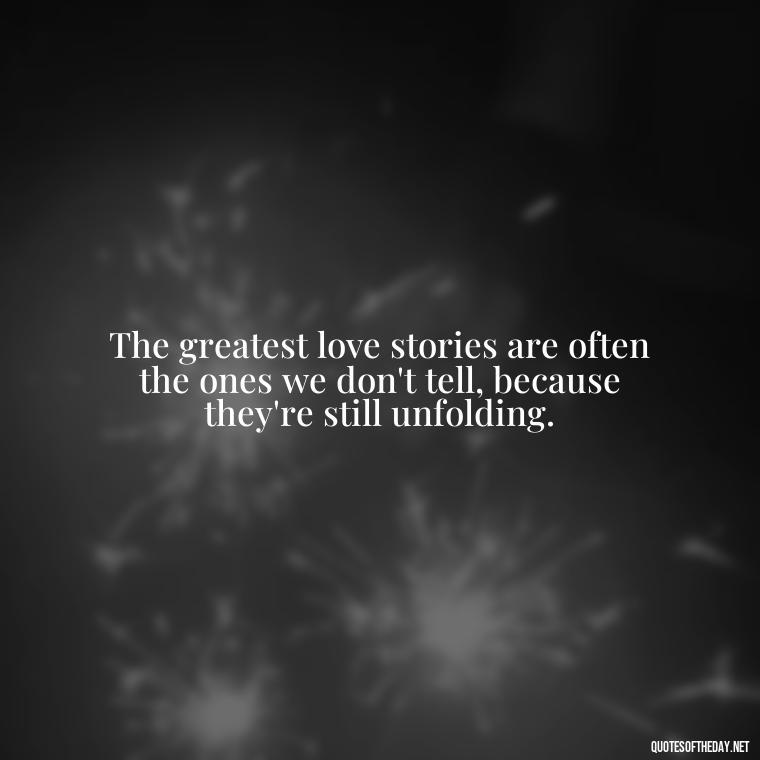 The greatest love stories are often the ones we don't tell, because they're still unfolding.

QUOTESOFTHEDAY.NET